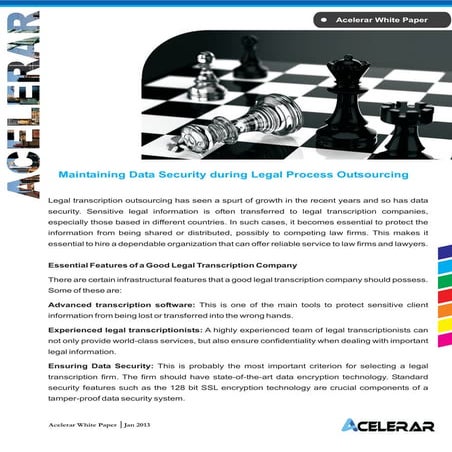 ACELERAR

Acelerar White Paper

Maintaining Data Security during Legal Process Outsourcing

Legal transcription outsourcing has seen a spurt of growth in the recent years and so has data security. Sensitive legal information is often transferred to legal transcription companies, especially those based in different countries. In such cases, it becomes essential to protect the information from being shared or distributed, possibly to competing law firms. This makes it essential to hire a dependable organization that can offer reliable service to law firms and lawyers.

Essential Features of a Good Legal Transcription Company

There are certain infrastructural features that a good legal transcription company should possess. Some of these are:

Advanced transcription software: This is one of the main tools to protect sensitive client information from being lost or transferred into the wrong hands.

Experienced legal transcriptionists: A highly experienced team of legal transcriptionists can not only provide world-class services, but also ensure confidentiality when dealing with important legal information.

Ensuring Data Security: This is probably the most important criterion for selecting a legal transcription firm. The firm should have state-of-the-art data encryption technology. Standard security features such as the 128 bit SSL encryption technology are crucial components of a tamper-proof data security system.

Acelerar White Paper | Jan 2013

ACELERAR